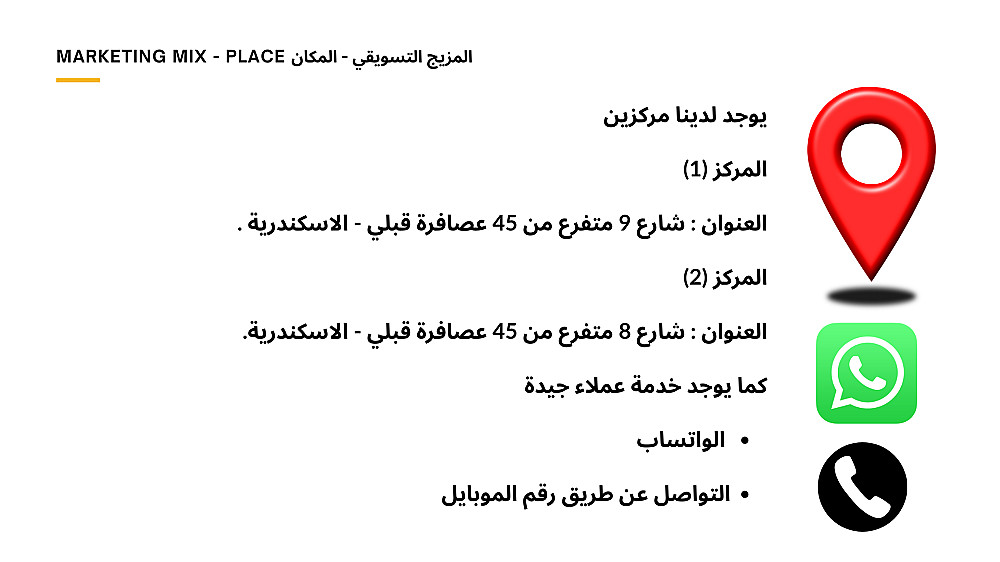 MARKETING MIX - PLACE المزيج التسويقي - المكان

يوجد لدينا مركزين

المركز (1)

العنوان : شارع 9 متفرع من 45 عصافرة قبلي - الاسكندرية .

المركز (2)

العنوان : شارع 8 متفرع من 45 عصافرة قبلي - الاسكندرية.

كما يوجد خدمة عملاء جيدة

• الواتساب

• التواصل عن طريق رقم الموبايل